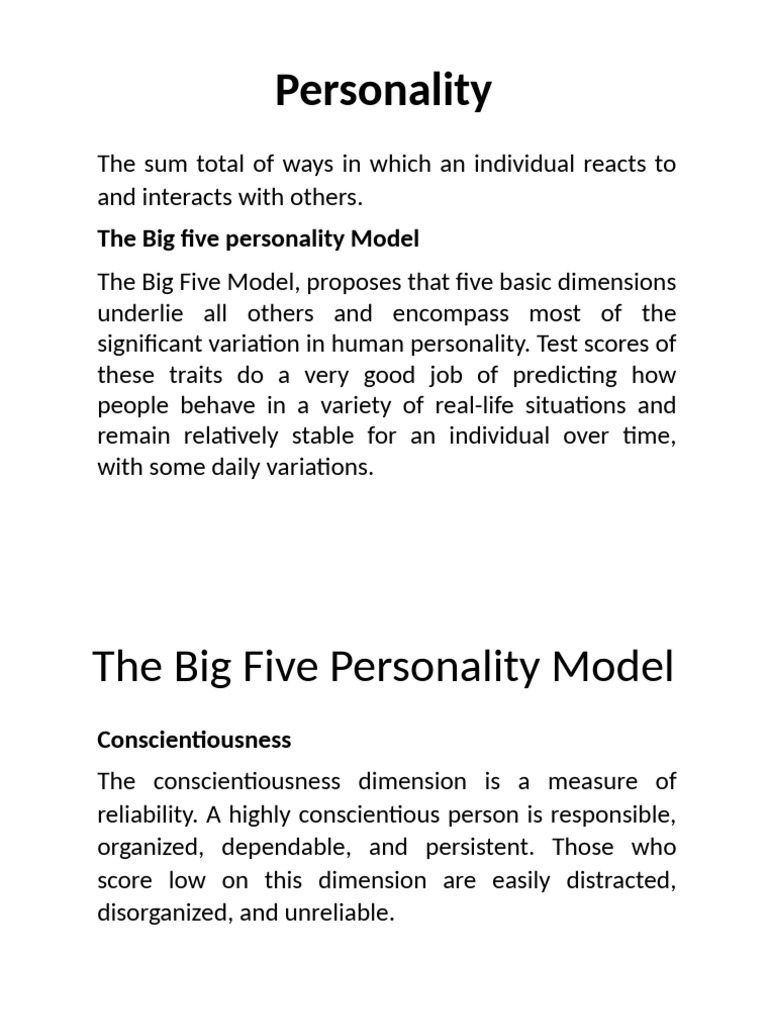 Personality

The sum total of ways in which an individual reacts to and interacts with others.

The Big five personality Model

The Big Five Model, proposes that five basic dimensions underlie all others and encompass most of the significant variation in human personality. Test scores of these traits do a very good job of predicting how people behave in a variety of real-life situations and remain relatively stable for an individual over time, with some daily variations.

The Big Five Personality Model

Conscientiousness

The conscientiousness dimension is a measure of reliability. A highly conscientious person is responsible, organized, dependable, and persistent. Those who score low on this dimension are easily distracted, disorganized, and unreliable.